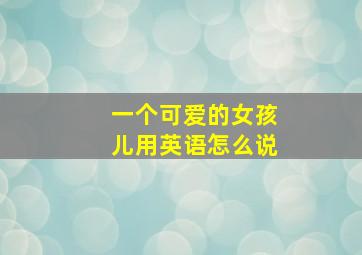 一个可爱的女孩儿用英语怎么说